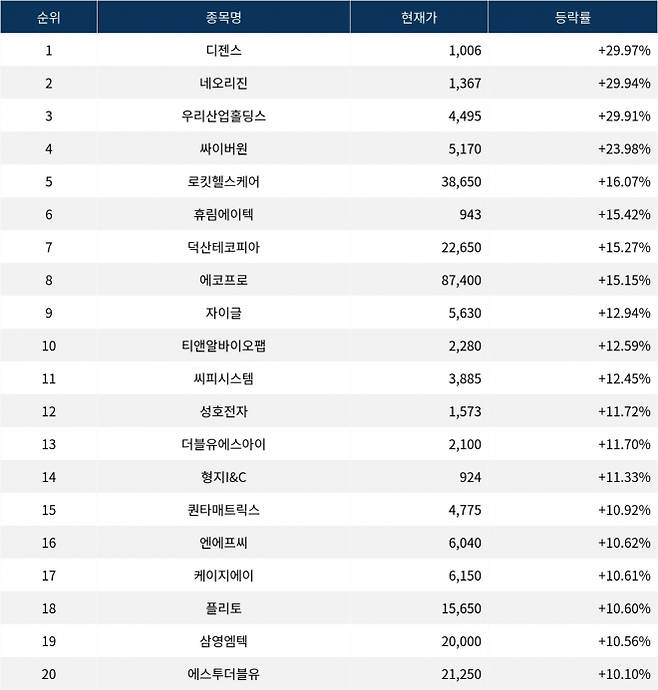 | 순위 | 종목명 | 현재가 | 등락률 |
|---|---|---|---|
| 1 | 디젠스 | 1,006 | +29.97% |
| 2 | 네오리진 | 1,367 | +29.94% |
| 3 | 우리산업홀딩스 | 4,495 | +29.91% |
| 4 | 싸이버원 | 5,170 | +23.98% |
| 5 | 로킷헬스케어 | 38,650 | +16.07% |
| 6 | 휴림에이텍 | 943 | +15.42% |
| 7 | 덕산테코피아 | 22,650 | +15.27% |
| 8 | 에코프로 | 87,400 | +15.15% |
| 9 | 자이글 | 5,630 | +12.94% |
| 10 | 티앤알바이오팹 | 2,280 | +12.59% |
| 11 | 씨피시스템 | 3,885 | +12.45% |
| 12 | 성호전자 | 1,573 | +11.72% |
| 13 | 더블유에스아이 | 2,100 | +11.70% |
| 14 | 형지I&C | 924 | +11.33% |
| 15 | 퀀타매트릭스 | 4,775 | +10.92% |
| 16 | 엔에프씨 | 6,040 | +10.62% |
| 17 | 케이지에이 | 6,150 | +10.61% |
| 18 | 플리토 | 15,650 | +10.60% |
| 19 | 삼영엠텍 | 20,000 | +10.56% |
| 20 | 에스투더블유 | 21,250 | +10.10% |